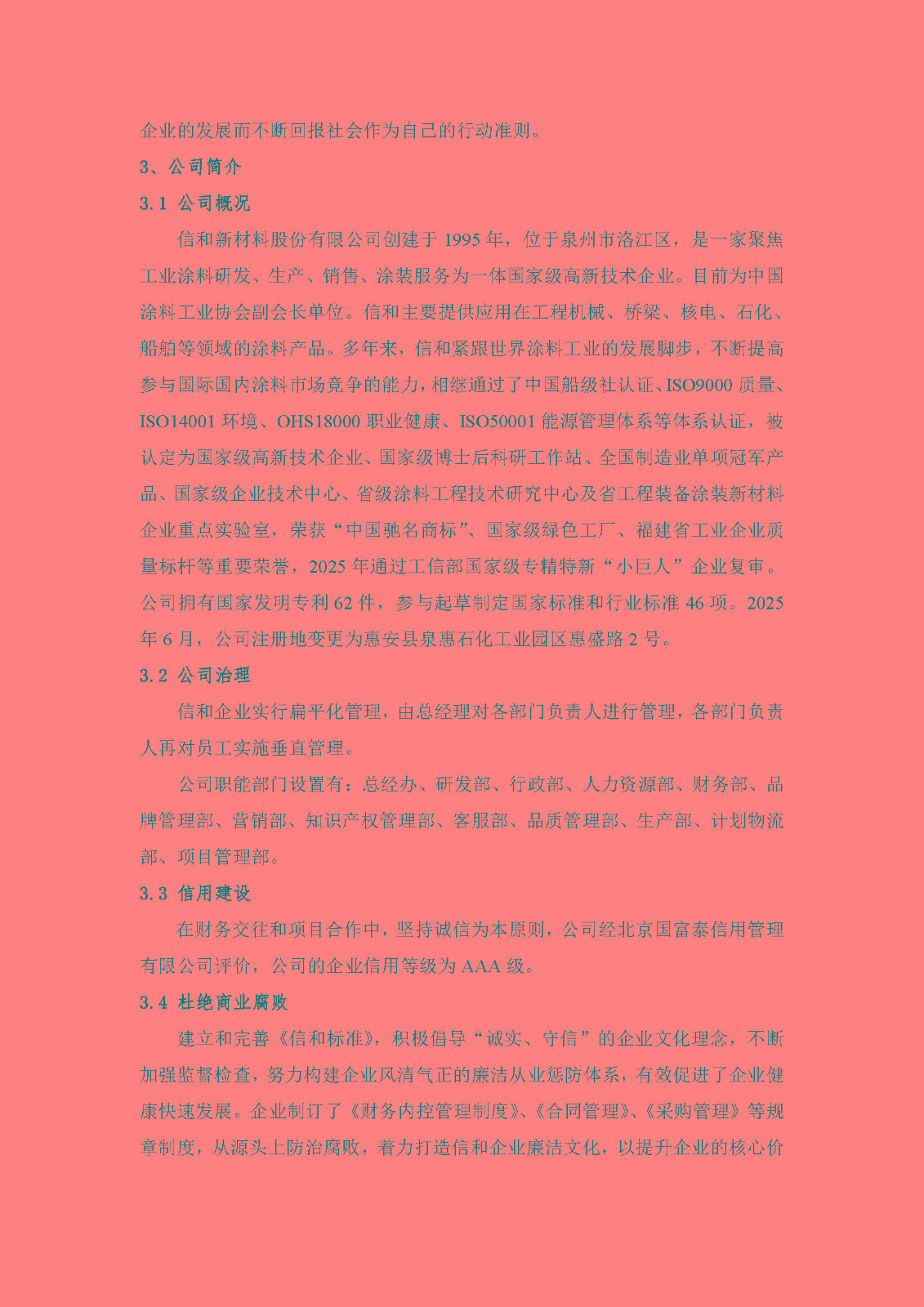 企业的发展而不断回报社会作为自己的行动准则。

3、公司简介

3.1 公司概况

信和新材料股份有限公司创建于 1995 年，位于泉州市洛江区，是一家聚焦工业涂料研发、生产、销售、涂装服务为一体国家级高新技术企业。目前为中国涂料工业协会副会长单位。信和主要提供应用在工程机械、桥梁、核电、石化、船舶等领域的涂料产品。多年来，信和紧跟世界涂料工业的发展脚步，不断提高参与国际国内涂料市场竞争的能力，相继通过了中国船级社认证、ISO9000 质量、ISO14001 环境、OHS18000 职业健康、ISO50001 能源管理体系等体系认证，被认定为国家级高新技术企业、国家级博士后科研工作站、全国制造业单项冠军产品、国家级企业技术中心、省级涂料工程技术研究中心及省工程装备涂装新材料企业重点实验室，荣获“中国驰名商标”、国家级绿色工厂、福建省工业企业质量标杆等重要荣誉，2025 年通过工信部国家级专精特新“小巨人”企业复审。公司拥有国家发明专利 62 件，参与起草制定国家标准和行业标准 46 项。2025 年 6 月，公司注册地变更为惠安县泉惠石化工业园区惠盛路 2 号。

3.2 公司治理

信和企业实行扁平化管理，由总经理对各部门负责人进行管理，各部门负责人再对员工实施垂直管理。

公司职能部门设置有：总经办、研发部、行政部、人力资源部、财务部、品牌管理部、营销部、知识产权管理部、客服部、品质管理部、生产部、计划物流部、项目管理部。

3.3 信用建设

在财务交往和项目合作中，坚持诚信为本原则，公司经北京国富泰信用管理有限公司评价，公司的企业信用等级为 AAA 级。

3.4 杜绝商业腐败

建立和完善《信和标准》，积极倡导“诚实、守信”的企业文化理念，不断加强监督检查，努力构建企业风清气正的廉洁从业惩防体系，有效促进了企业健康快速发展。企业制订了《财务内控管理制度》、《合同管理》、《采购管理》等规章制度，从源头上防治腐败，着力打造信和企业廉洁文化，以提升企业的核心价